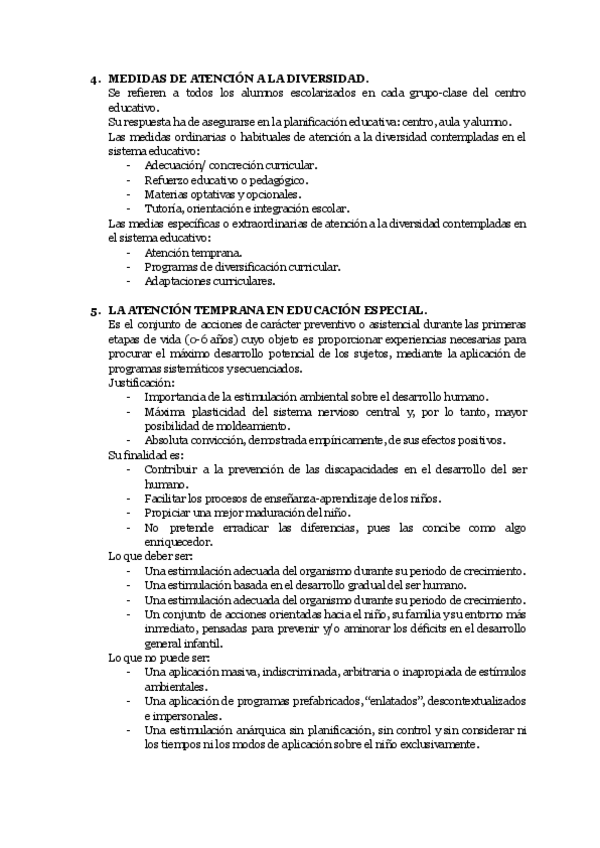 4. MEDIDAS DE ATENCIÓN A LA DIVERSIDAD.
Se refieren a todos los alumnos escolarizados en cada grupo-clase del centro educativo.
Su respuesta ha de asegurarse en la planificación educativa: centro, aula y alumno.
Las medidas ordinarias o habituales de atención a la diversidad contempladas en el sistema educativo:
- Adecuación/ concreción curricular.
- Refuerzo educativo o pedagógico.
- Materias optativas y opcionales.
- Tutoría, orientación e integración escolar.
Las medias específicas o extraordinarias de atención a la diversidad contempladas en el sistema educativo:
- Atención temprana.
- Programas de diversificación curricular.
- Adaptaciones curriculares.

5. LA ATENCIÓN TEMPRANA EN EDUCACIÓN ESPECIAL.
Es el conjunto de acciones de carácter preventivo o asistencial durante las primeras etapas de vida (0-6 años) cuyo objeto es proporcionar experiencias necesarias para procurar el máximo desarrollo potencial de los sujetos, mediante la aplicación de programas sistemáticos y secuenciados.
Justificación:
- Importancia de la estimulación ambiental sobre el desarrollo humano.
- Máxima plasticidad del sistema nervioso central y, por lo tanto, mayor posibilidad de moldeamiento.
- Absoluta convicción, demostrada empíricamente, de sus efectos positivos.
Su finalidad es:
- Contribuir a la prevención de las discapacidades en el desarrollo del ser humano.
- Facilitar los procesos de enseñanza-aprendizaje de los niños.
- Propiciar una mejor maduración del niño.
- No pretende erradicar las diferencias, pues las concibe como algo enriquecedor.
Lo que deber ser:
- Una estimulación adecuada del organismo durante su periodo de crecimiento.
- Una estimulación basada en el desarrollo gradual del ser humano.
- Una estimulación adecuada del organismo durante su periodo de crecimiento.
- Un conjunto de acciones orientadas hacia el niño, su familia y su entorno más inmediato, pensadas para prevenir y/o aminorar los déficits en el desarrollo general infantil.
Lo que no puede ser:
- Una aplicación masiva, indiscriminada, arbitraria o inapropiada de estímulos ambientales.
- Una aplicación de programas prefabricados, "enlatados", descontextualizados e impersonales.
- Una estimulación anárquica sin planificación, sin control y sin considerar ni los tiempos ni los modos de aplicación sobre el niño exclusivamente.